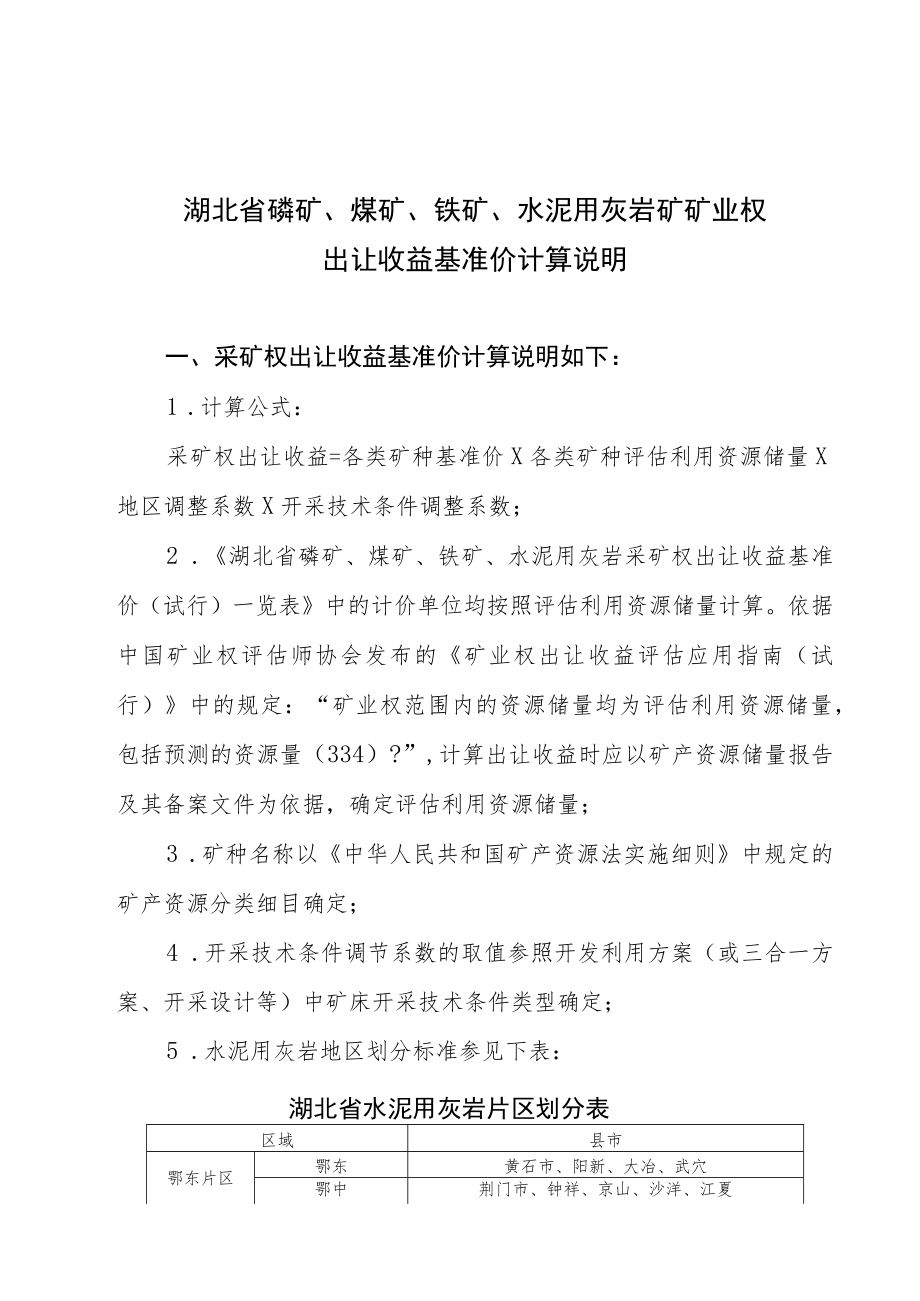 湖北省磷矿、煤矿、铁矿、水泥用灰岩矿矿业权出让收益基准价计算说明

一、采矿权出让收益基准价计算说明如下：

1．计算公式：

采矿权出让收益=各类矿种基准价X各类矿种评估利用资源储量X地区调整系数X开采技术条件调整系数；

2．《湖北省磷矿、煤矿、铁矿、水泥用灰岩采矿权出让收益基准价（试行）一览表》中的计价单位均按照评估利用资源储量计算。依据中国矿业权评估师协会发布的《矿业权出让收益评估应用指南（试行）》中的规定：“矿业权范围内的资源储量均为评估利用资源储量，包括预测的资源量（334）?”，计算出让收益时应以矿产资源储量报告及其备案文件为依据，确定评估利用资源储量；

3．矿种名称以《中华人民共和国矿产资源法实施细则》中规定的矿产资源分类细目确定；

4．开采技术条件调节系数的取值参照开发利用方案（或三合一方案、开采设计等）中矿床开采技术条件类型确定；

5．水泥用灰岩地区划分标准参见下表：

湖北省水泥用灰岩片区划分表

| 区域 | | 县市 |
|---|---|---|
| 鄂东片区 | 鄂东 | 黄石市、阳新、大冶、武穴 |
| | 鄂中 | 荆门市、钟祥、京山、沙洋、江夏 |